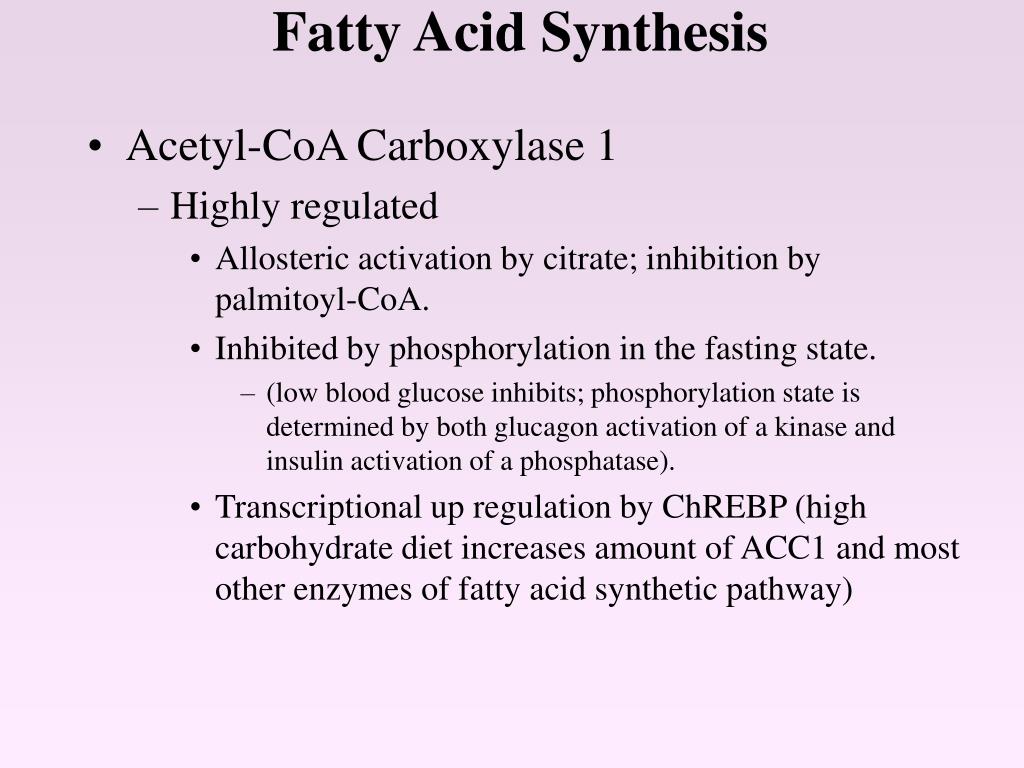 Fatty Acid Synthesis

• Acetyl-CoA Carboxylase 1

– Highly regulated

• Allosteric activation by citrate; inhibition by palmitoyl-CoA.

• Inhibited by phosphorylation in the fasting state.

– (low blood glucose inhibits; phosphorylation state is determined by both glucagon activation of a kinase and insulin activation of a phosphatase).

• Transcriptional up regulation by ChREBP (high carbohydrate diet increases amount of ACC1 and most other enzymes of fatty acid synthetic pathway)